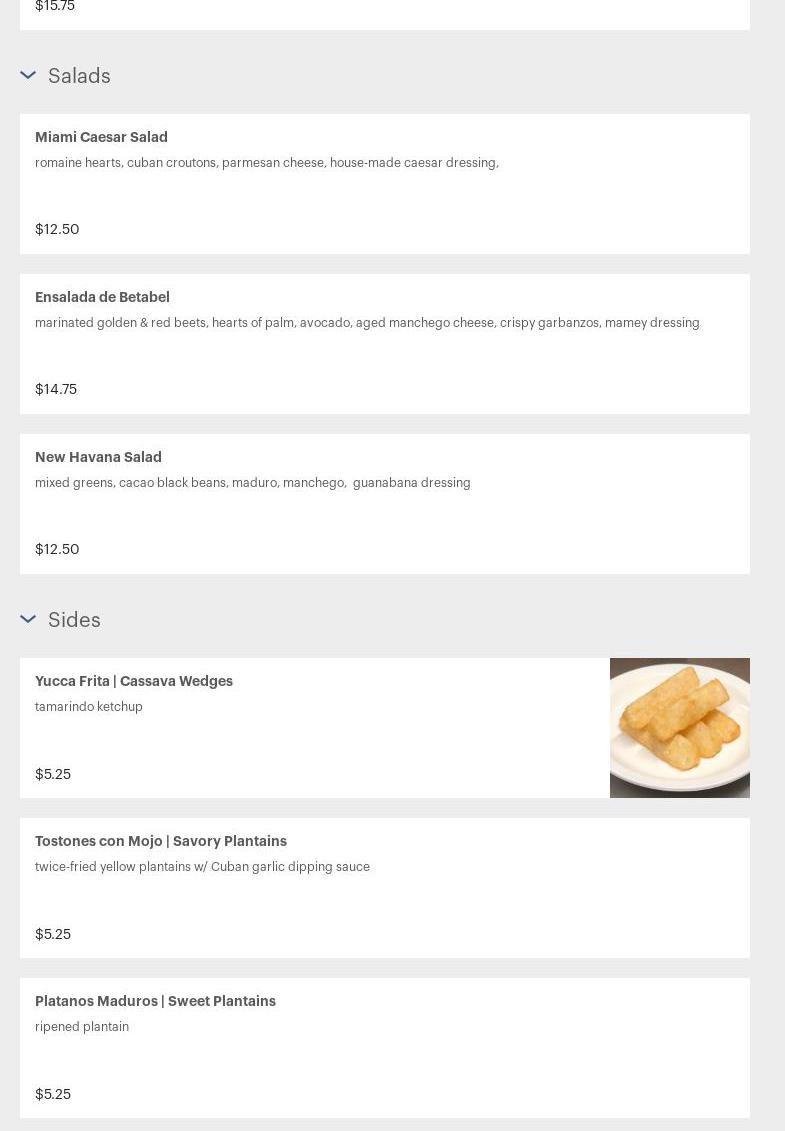 $15.75

Salads

Miami Caesar Salad
romaine hearts, cuban croutons, parmesan cheese, house-made caesar dressing,

$12.50

Ensalada de Betabel
marinated golden & red beets, hearts of palm, avocado, aged manchego cheese, crispy garbanzos, mamey dressing

$14.75

New Havana Salad
mixed greens, cacao black beans, maduro, manchego, guanabana dressing

$12.50

Sides

Yucca Frita | Cassava Wedges
tamarindo ketchup

$5.25

Tostones con Mojo | Savory Plantains
twice-fried yellow plantains w/ Cuban garlic dipping sauce

$5.25

Platanos Maduros | Sweet Plantains
ripened plantain

$5.25